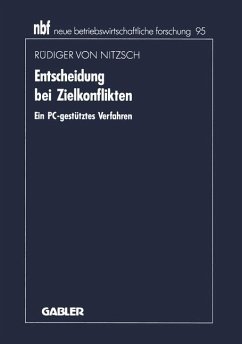 nbf neue betriebswirtschaftliche forschung 95

RÜDIGER VON NITZSCH

Entscheidung bei Zielkonflikten

Ein PC-gestütztes Verfahren

GABLER